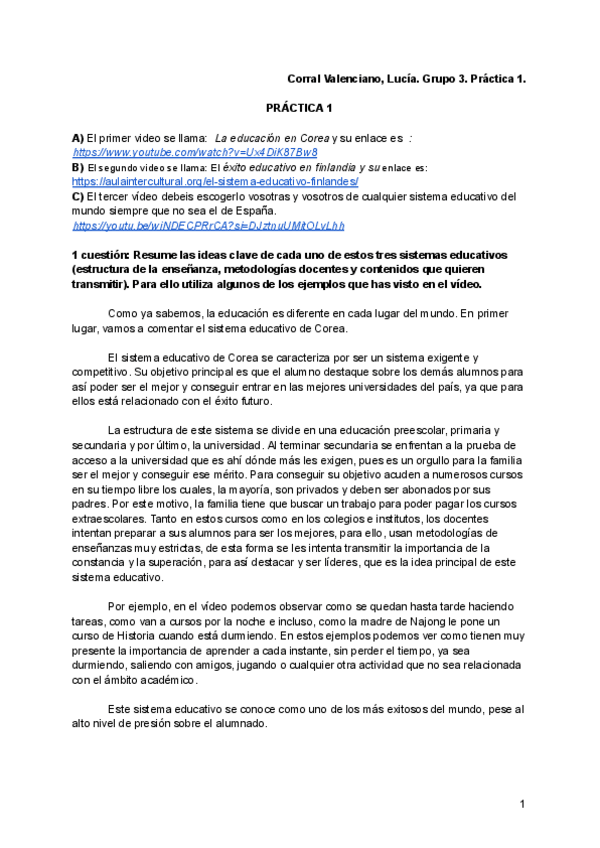 Corral Valenciano, Lucía. Grupo 3. Práctica 1.

PRÁCTICA 1

A) El primer video se llama: La educación en Corea y su enlace es :
https://www.youtube.com/watch?v=Ux4DiK87Bw8
B) El segundo video se llama: El éxito educativo en finlandia y su enlace es:
https://aulaintercultural.org/el-sistema-educativo-finlandes/
C) El tercer vídeo debeis escogerlo vosotras y vosotros de cualquier sistema educativo del mundo siempre que no sea el de España.
https://youtu.be/wiNDECPRrCA?si=DJztnuUMltOLvLhh

1 cuestión: Resume las ideas clave de cada uno de estos tres sistemas educativos (estructura de la enseñanza, metodologías docentes y contenidos que quieren transmitir). Para ello utiliza algunos de los ejemplos que has visto en el vídeo.

Como ya sabemos, la educación es diferente en cada lugar del mundo. En primer lugar, vamos a comentar el sistema educativo de Corea.

El sistema educativo de Corea se caracteriza por ser un sistema exigente y competitivo. Su objetivo principal es que el alumno destaque sobre los demás alumnos para así poder ser el mejor y conseguir entrar en las mejores universidades del país, ya que para ellos está relacionado con el éxito futuro.

La estructura de este sistema se divide en una educación preescolar, primaria y secundaria y por último, la universidad. Al terminar secundaria se enfrentan a la prueba de acceso a la universidad que es ahí dónde más les exigen, pues es un orgullo para la familia ser el mejor y conseguir ese mérito. Para conseguir su objetivo acuden a numerosos cursos en su tiempo libre los cuales, la mayoría, son privados y deben ser abonados por sus padres. Por este motivo, la familia tiene que buscar un trabajo para poder pagar los cursos extraescolares. Tanto en estos cursos como en los colegios e institutos, los docentes intentan preparar a sus alumnos para ser los mejores, para ello, usan metodologías de enseñanzas muy estrictas, de esta forma se les intenta transmitir la importancia de la constancia y la superación, para así destacar y ser líderes, que es la idea principal de este sistema educativo.

Por ejemplo, en el vídeo podemos observar como se quedan hasta tarde haciendo tareas, como van a cursos por la noche e incluso, como la madre de Najong le pone un curso de Historia cuando está durmiendo. En estos ejemplos podemos ver como tienen muy presente la importancia de aprender a cada instante, sin perder el tiempo, ya sea durmiendo, saliendo con amigos, jugando o cualquier otra actividad que no sea relacionada con el ámbito académico.

Este sistema educativo se conoce como uno de los más exitosos del mundo, pese al alto nivel de presión sobre el alumnado.

1